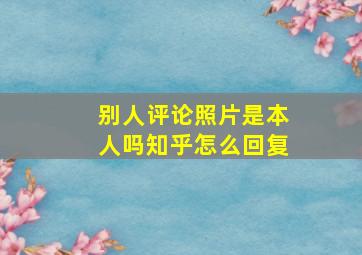 别人评论照片是本人吗知乎怎么回复